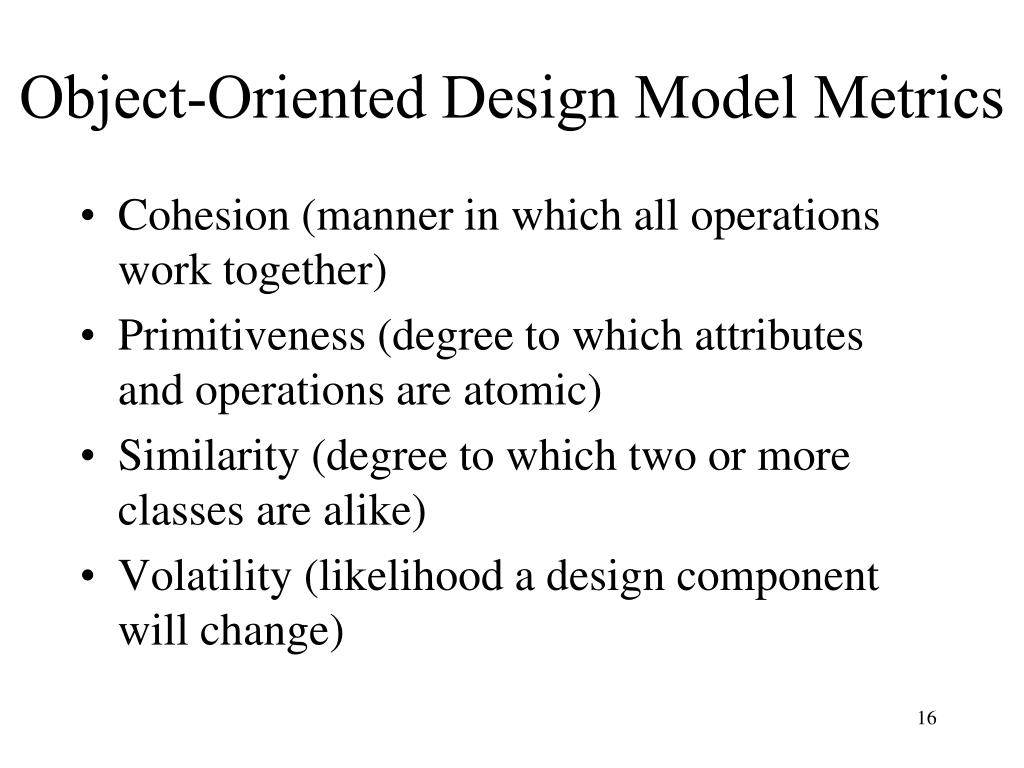 Object-Oriented Design Model Metrics

• Cohesion (manner in which all operations work together)
• Primitiveness (degree to which attributes and operations are atomic)
• Similarity (degree to which two or more classes are alike)
• Volatility (likelihood a design component will change)

16